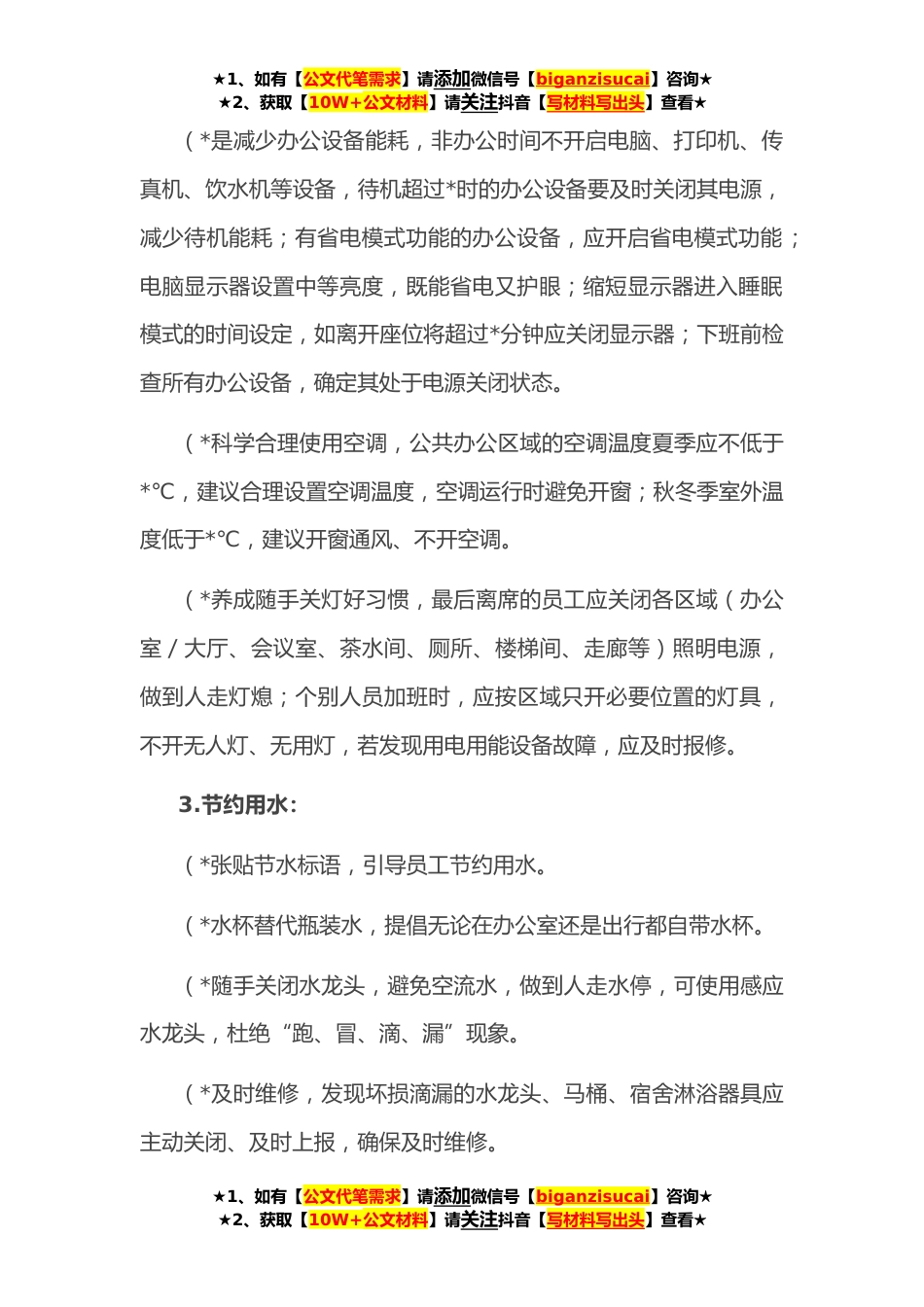 ★1、如有【公文代笔需求】请添加微信号【biganzisucai】咨询★
★2、获取【10W+公文材料】请关注抖音【写材料写出头】查看★

（*是减少办公设备能耗，非办公时间不开启电脑、打印机、传真机、饮水机等设备，待机超过*时的办公设备要及时关闭其电源，减少待机能耗；有省电模式功能的办公设备，应开启省电模式功能；电脑显示器设置中等亮度，既能省电又护眼；缩短显示器进入睡眠模式的时间设定，如离开座位将超过*分钟应关闭显示器；下班前检查所有办公设备，确定其处于电源关闭状态。

（*科学合理使用空调，公共办公区域的空调温度夏季应不低于*℃，建议合理设置空调温度，空调运行时避免开窗；秋冬季室外温度低于*℃，建议开窗通风、不开空调。

（*养成随手关灯好习惯，最后离席的员工应关闭各区域（办公室/大厅、会议室、茶水间、厕所、楼梯间、走廊等）照明电源，做到人走灯熄；个别人员加班时，应按区域只开必要位置的灯具，不开无人灯、无用灯，若发现用电用能设备故障，应及时报修。

3.节约用水：

（*张贴节水标语，引导员工节约用水。

（*水杯替代瓶装水，提倡无论在办公室还是出行都自带水杯。

（*随手关闭水龙头，避免空流水，做到人走水停，可使用感应水龙头，杜绝“跑、冒、滴、漏”现象。

（*及时维修，发现坏损滴漏的水龙头、马桶、宿舍淋浴器具应主动关闭、及时上报，确保及时维修。

★1、如有【公文代笔需求】请添加微信号【biganzisucai】咨询★
★2、获取【10W+公文材料】请关注抖音【写材料写出头】查看★